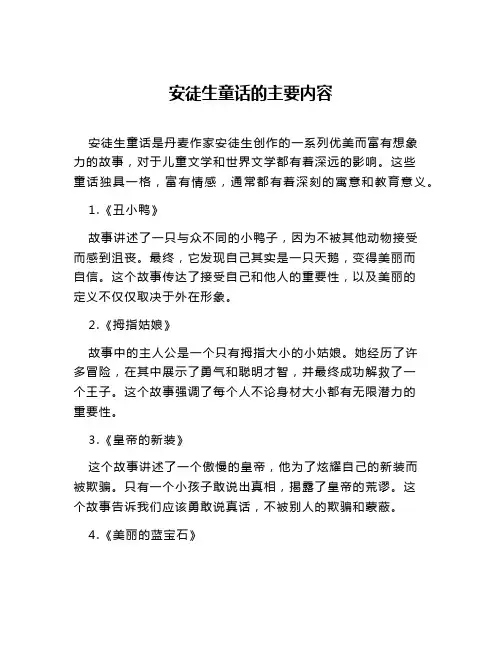 安徒生童话的主要内容

安徒生童话是丹麦作家安徒生创作的一系列优美而富有想象力的故事，对于儿童文学和世界文学都有着深远的影响。这些童话独具一格，富有情感，通常都有着深刻的寓意和教育意义。

1.《丑小鸭》

故事讲述了一只与众不同的小鸭子，因为不被其他动物接受而感到沮丧。最终，它发现自己其实是一只天鹅，变得美丽而自信。这个故事传达了接受自己和他人的重要性，以及美丽的定义不仅仅取决于外在形象。

2.《拇指姑娘》

故事中的主人公是一个只有拇指大小的小姑娘。她经历了许多冒险，在其中展示了勇气和聪明才智，并最终成功解救了一个王子。这个故事强调了每个人不论身材大小都有无限潜力的重要性。

3.《皇帝的新装》

这个故事讲述了一个傲慢的皇帝，他为了炫耀自己的新装而被欺骗。只有一个小孩子敢说出真相，揭露了皇帝的荒谬。这个故事告诉我们应该勇敢说真话，不被别人的欺骗和蒙蔽。

4.《美丽的蓝宝石》